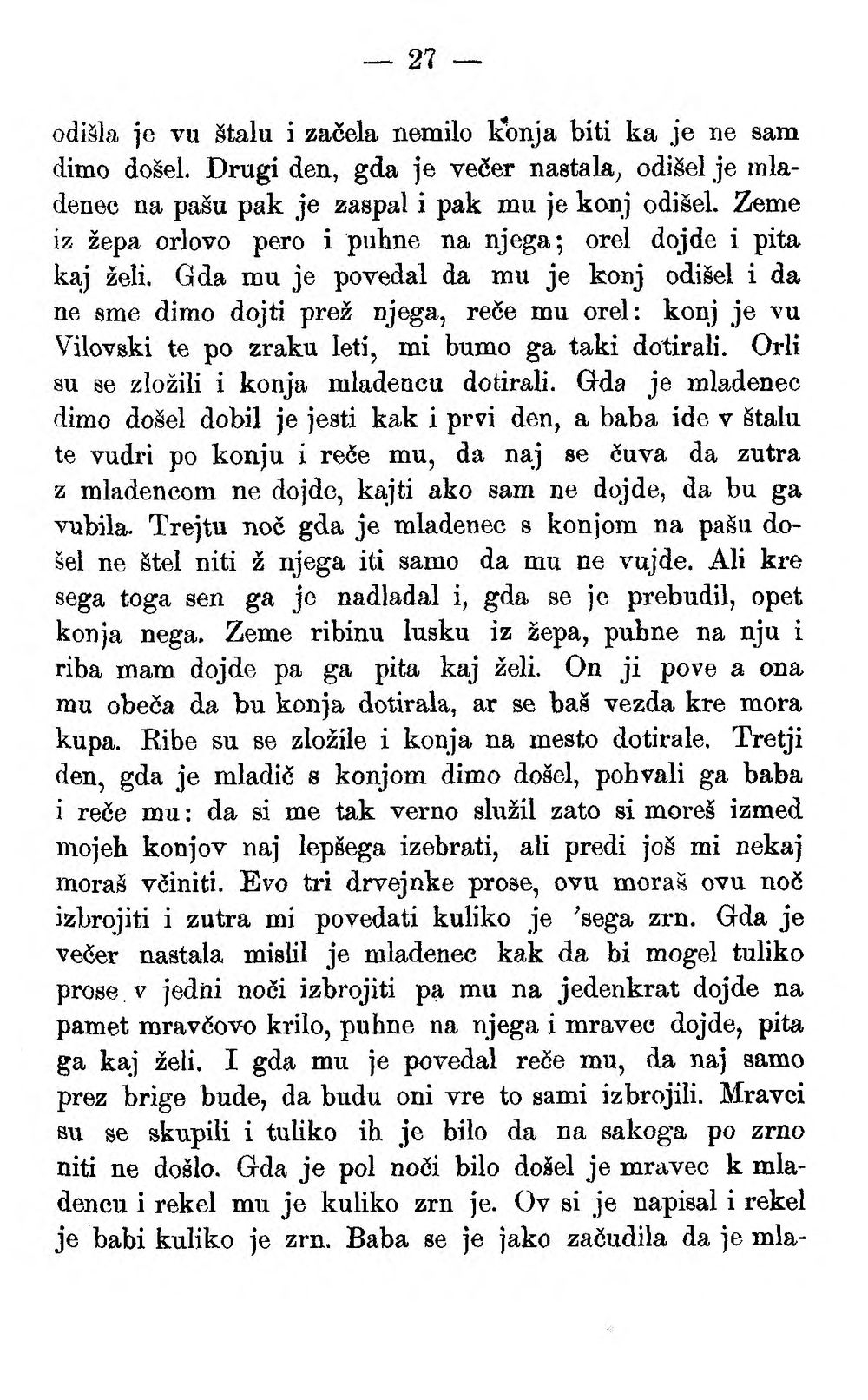 — 27 —

odišla je vu štalu i začela nemilo konja biti ka je ne sam dimo došel. Drugi den, gda je večer nastala, odišel je mladenec na pašu pak je zaspal i pak mu je konj odišel. Zeme iz žepa orlovo pero i puhne na njega; orel dojde i pita kaj želi. Gda mu je povedal da mu je konj odišel i da ne sme dimo dojti prež njega, reče mu orel: konj je vu Vilovski te po zraku leti, mi bumo ga taki dotirali. Orli su se zložili i konja mladencu dotirali. Gda je mladenec dimo došel dobil je jesti kak i prvi den, a baba ide v štalu te vudri po konju i reče mu, da naj se čuva da zutra z mladencom ne dojde, kajti ako sam ne dojde, da bu ga vubila. Trejtu noč gda je mladenec s konjom na pašu došel ne štel niti ž njega iti samo da mu ne vujde. Ali kre sega toga sen ga je nadladal i, gda se je prebudil, opet konja nega. Zeme ribinu lusku iz žepa, puhne na nju i riba mam dojde pa ga pita kaj želi. On ji pove a ona mu obeča da bu konja dotirala, ar se baš vezda kre mora kupa. Ribe su se zložile i konja na mesto dotirale. Tretji den, gda je mladič s konjom dimo došel, pohvali ga baba i reče mu: da si me tak verno služil zato si moreš izmed mojeh konjov naj lepšega izebrati, ali predi još mi nekaj moraš včiniti. Evo tri drvejnke prose, ovu moraš ovu noč izbrojiti i zutra mi povedati kuliko je 'sega zrn. Gda je večer nastala mislil je mladenec kak da bi mogel tuliko prose v jedni noči izbrojiti pa mu na jedenkrat dojde na pamet mravčovo krilo, puhne na njega i mravec dojde, pita ga kaj želi. I gda mu je povedal reče mu, da naj samo prez brige bude, da budu oni vre to sami izbrojili. Mravci su se skupili i tuliko ih je bilo da na sakoga po zrno niti ne došlo. Gda je pol noči bilo došel je mravec k mladencu i rekel mu je kuliko zrn je. Ov si je napisal i rekel je babi kuliko je zrn. Baba se je jako začudila da je mla-